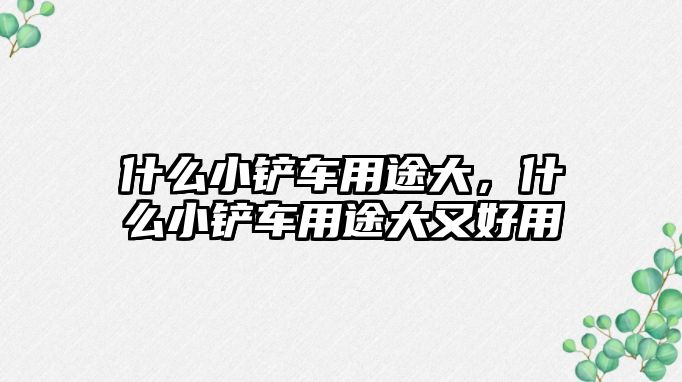 什么小铲车用途大，什么小铲车用途大又好用